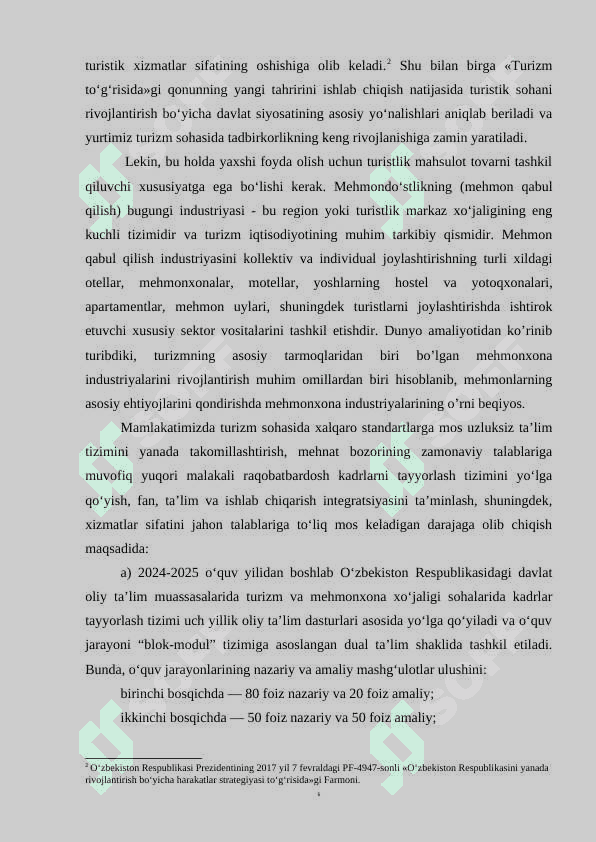 turistik xizmatlar sifatining oshishiga olib keladi.$^2$ Shu bilan birga «Turizm to‘g‘risida»gi qonunning yangi tahririni ishlab chiqish natijasida turistik sohani rivojlantirish bo‘yicha davlat siyosatining asosiy yo‘nalishlari aniqlab beriladi va yurtimiz turizm sohasida tadbirkorlikning keng rivojlanishiga zamin yaratiladi.

Lekin, bu holda yaxshi foyda olish uchun turistlik mahsulot tovarni tashkil qiluvchi xususiyatga ega bo‘lishi kerak. Mehmondo‘stlikning (mehmon qabul qilish) bugungi industriyasi - bu region yoki turistlik markaz xo‘jaligining eng kuchli tizimidir va turizm iqtisodiyotining muhim tarkibiy qismidir. Mehmon qabul qilish industriyasini kollektiv va individual joylashtirishning turli xildagi otellar, mehmonxonalar, motellar, yoshlarning hostel va yotoqxonalari, apartamentlar, mehmon uylari, shuningdek turistlarni joylashtirishda ishtirok etuvchi xususiy sektor vositalarini tashkil etishdir. Dunyo amaliyotidan ko’rinib turibdiki, turizmning asosiy tarmoqlaridan biri bo’lgan mehmonxona industriyalarini rivojlantirish muhim omillardan biri hisoblanib, mehmonlarning asosiy ehtiyojlarini qondirishda mehmonxona industriyalarining o’rni beqiyos.

Mamlakatimizda turizm sohasida xalqaro standartlarga mos uzluksiz ta’lim tizimini yanada takomillashtirish, mehnat bozorining zamonaviy talablariga muvofiq yuqori malakali raqobatbardosh kadrlarni tayyorlash tizimini yo‘lga qo‘yish, fan, ta’lim va ishlab chiqarish integratsiyasini ta’minlash, shuningdek, xizmatlar sifatini jahon talablariga to‘liq mos keladigan darajaga olib chiqish maqsadida:

a) 2024-2025 o‘quv yilidan boshlab O‘zbekiston Respublikasidagi davlat oliy ta’lim muassasalarida turizm va mehmonxona xo‘jaligi sohalarida kadrlar tayyorlash tizimi uch yillik oliy ta’lim dasturlari asosida yo‘lga qo‘yiladi va o‘quv jarayoni “blok-modul” tizimiga asoslangan dual ta’lim shaklida tashkil etiladi. Bunda, o‘quv jarayonlarining nazariy va amaliy mashg‘ulotlar ulushini:

birinchi bosqichda — 80 foiz nazariy va 20 foiz amaliy;

ikkinchi bosqichda — 50 foiz nazariy va 50 foiz amaliy;

$^2$ O‘zbekiston Respublikasi Prezidentining 2017 yil 7 fevraldagi PF-4947-sonli «O‘zbekiston Respublikasini yanada rivojlantirish bo‘yicha harakatlar strategiyasi to‘g‘risida»gi Farmoni.

4